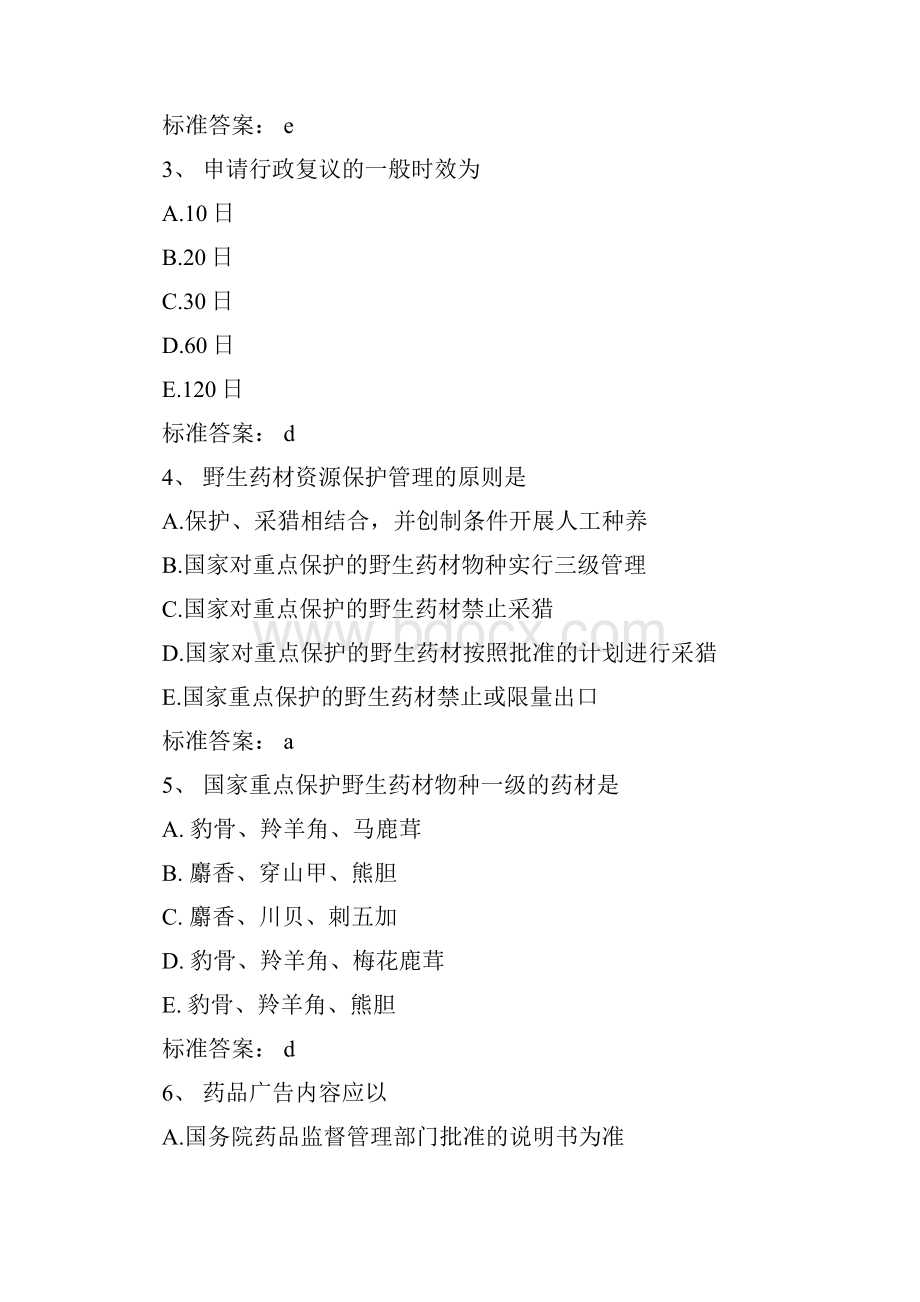 标准答案： e

3、 申请行政复议的一般时效为

A.10 日

B.20 日

C.30 日

D.60 日

E.120 日

标准答案： d

4、 野生药材资源保护管理的原则是

A.保护、采猎相结合，并创制条件开展人工种养

B.国家对重点保护的野生药材物种实行三级管理

C.国家对重点保护的野生药材禁止采猎

D.国家对重点保护的野生药材按照批准的计划进行采猎

E.国家重点保护的野生药材禁止或限量出口

标准答案： a

5、 国家重点保护野生药材物种一级的药材是

A. 豹骨、羚羊角、马鹿茸

B. 麝香、穿山甲、熊胆

C. 麝香、川贝、刺五加

D. 豹骨、羚羊角、梅花鹿茸

E. 豹骨、羚羊角、熊胆

标准答案： d

6、 药品广告内容应以

A.国务院药品监督管理部门批准的说明书为准

www.bdocx.com